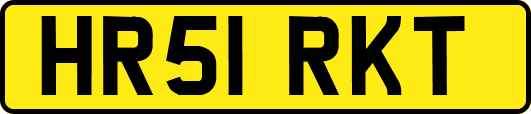 HR51 RKT